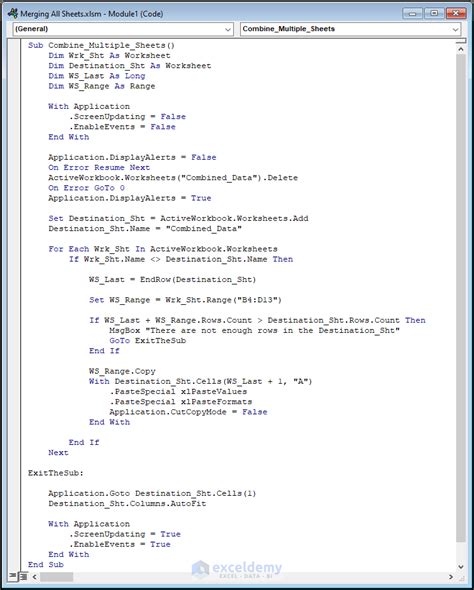 Merging All Sheets.xlsm - Module1 (Code)

(General)

Combine_Multiple_Sheets

Sub Combine_Multiple_Sheets()
    Dim Wrk_Sht As Worksheet
    Dim Destination_Sht As Worksheet
    Dim WS_Last As Long
    Dim WS_Range As Range

    With Application
        .ScreenUpdating = False
        .EnableEvents = False
    End With

    Application.DisplayAlerts = False
    On Error Resume Next
    ActiveWorkbook.Worksheets("Combined_Data").Delete
    On Error GoTo 0
    Application.DisplayAlerts = True

    Set Destination_Sht = ActiveWorkbook.Worksheets.Add
    Destination_Sht.Name = "Combined_Data"

    For Each Wrk_Sht In ActiveWorkbook.Worksheets
        If Wrk_Sht.Name <> Destination_Sht.Name Then

            WS_Last = EndRow(Destination_Sht)

            Set WS_Range = Wrk_Sht.Range("B4:D13")

            If WS_Last + WS_Range.Rows.Count > Destination_Sht.Rows.Count Then
                MsgBox "There are not enough rows in the Destination_Sht"
                GoTo ExitTheSub
            End If

            WS_Range.Copy
            With Destination_Sht.Cells(WS_Last + 1, "A")
                .PasteSpecial xlPasteValues
                .PasteSpecial xlPasteFormats
                Application.CutCopyMode = False
            End With

        End If
    Next

ExitTheSub:

    Application.Goto Destination_Sht.Cells(1)
    Destination_Sht.Columns.AutoFit

    With Application
        .ScreenUpdating = True
        .EnableEvents = True
    End With
End Sub

exceldemy
EXCEL · DATA · BI